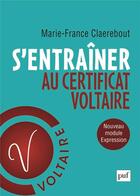 Marie-France Claerebout

S'ENTRAÎNER
AU CERTIFICAT
VOLTAIRE

Nouveau module Expression

V

VOLTAIRE

puf